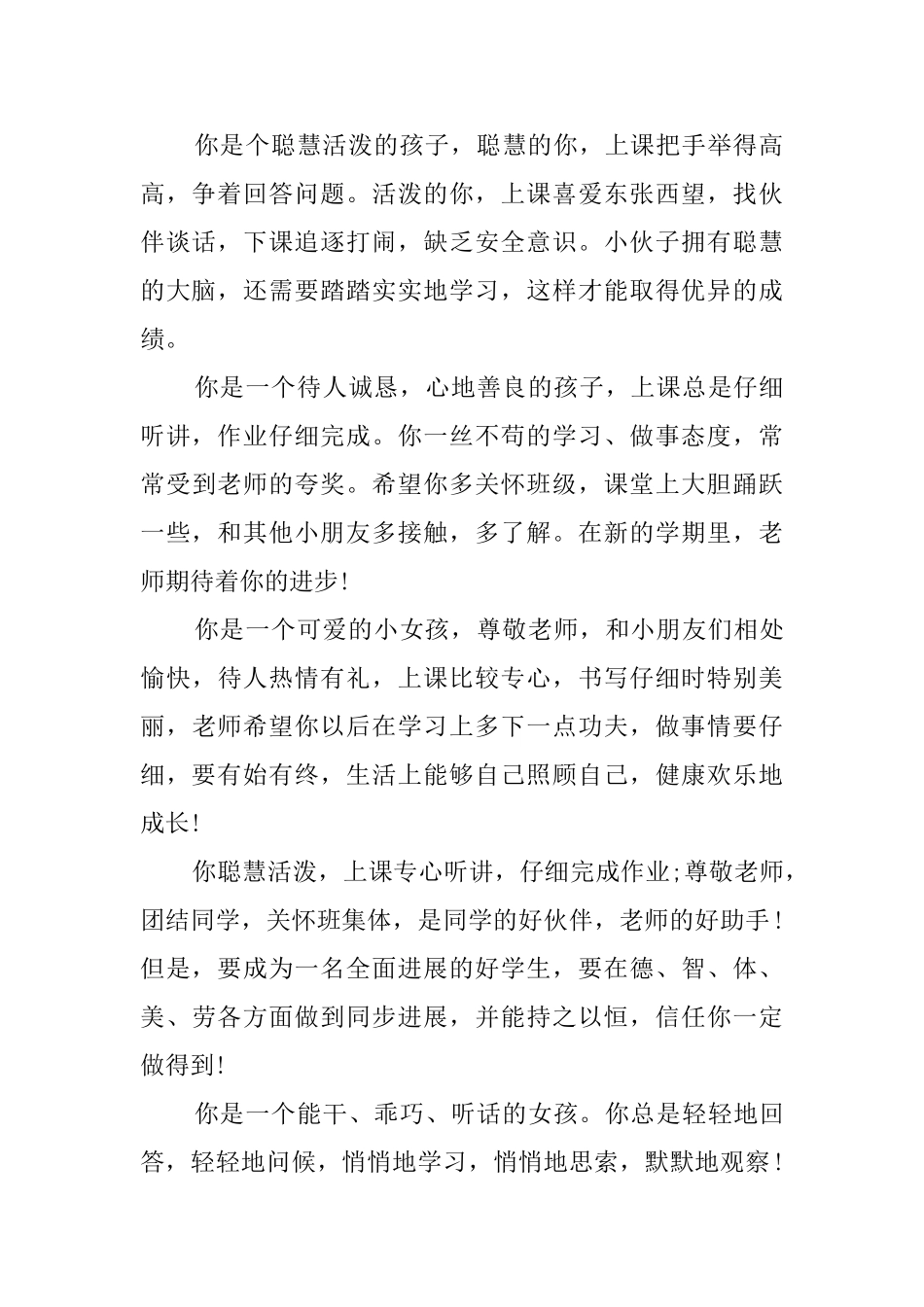 你是个聪慧活泼的孩子，聪慧的你，上课把手举得高高，争着回答问题。活泼的你，上课喜爱东张西望，找伙伴谈话，下课追逐打闹，缺乏安全意识。小伙子拥有聪慧的大脑，还需要踏踏实实地学习，这样才能取得优异的成绩。

你是一个待人诚恳，心地善良的孩子，上课总是仔细听讲，作业仔细完成。你一丝不苟的学习、做事态度，常常受到老师的夸奖。希望你多关怀班级，课堂上大胆踊跃一些，和其他小朋友多接触，多了解。在新的学期里，老师期待着你的进步!

你是一个可爱的小女孩，尊敬老师，和小朋友们相处愉快，待人热情有礼，上课比较专心，书写仔细时特别美丽，老师希望你以后在学习上多下一点功夫，做事情要仔细，要有始有终，生活上能够自己照顾自己，健康欢乐地成长!

你聪慧活泼，上课专心听讲，仔细完成作业;尊敬老师，团结同学，关怀班集体，是同学的好伙伴，老师的好助手！但是，要成为一名全面进展的好学生，要在德、智、体、美、劳各方面做到同步进展，并能持之以恒，信任你一定做得到!

你是一个能干、乖巧、听话的女孩。你总是轻轻地回答，轻轻地问候，悄悄地学习，悄悄地思索，默默地观察！